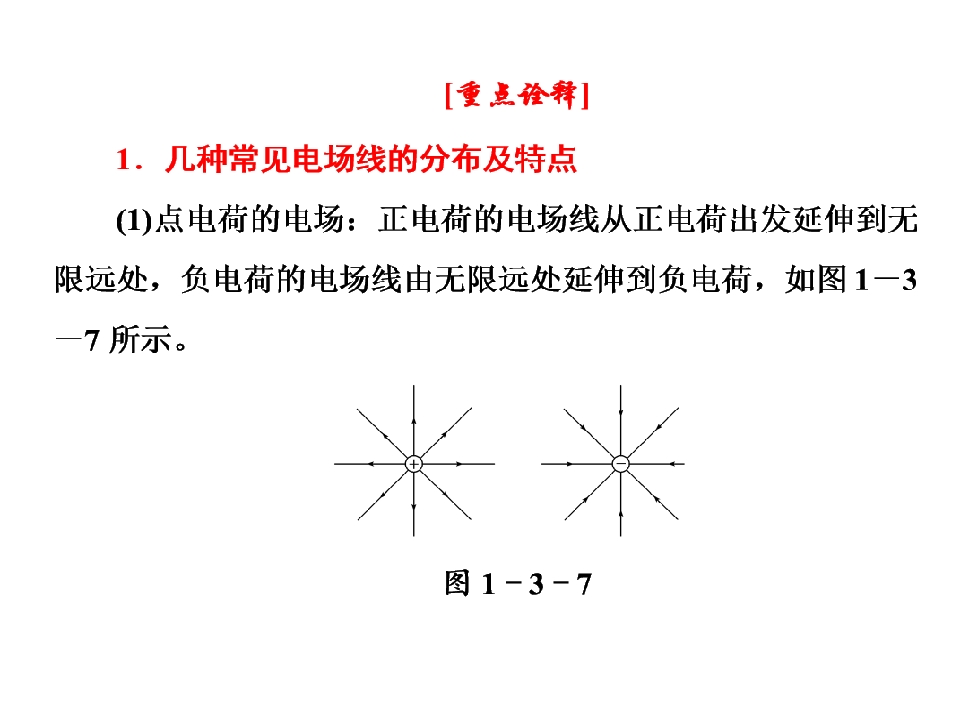 [重点诠释]

1．几种常见电场线的分布及特点

(1)点电荷的电场：正电荷的电场线从正电荷出发延伸到无限远处，负电荷的电场线由无限远处延伸到负电荷，如图1－3－7所示。

+

−

图1－3－7